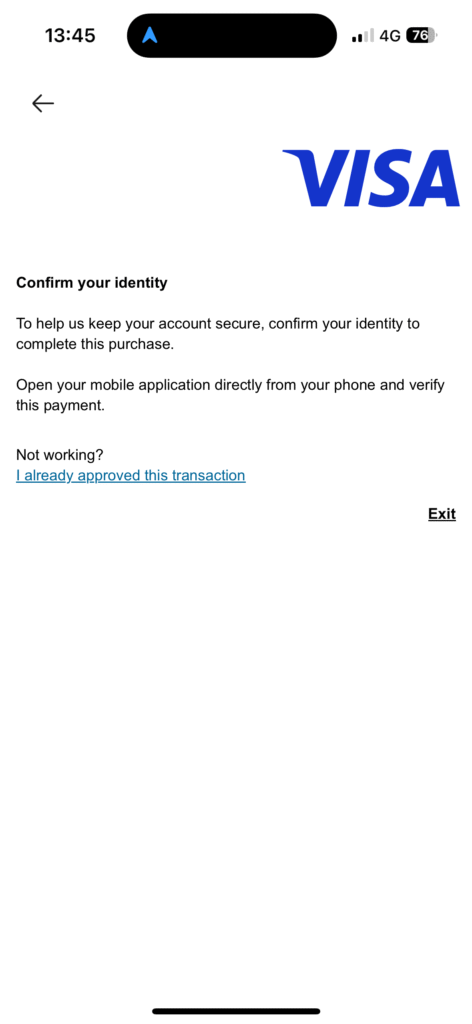 13:45

4G 76

VISA

Confirm your identity

To help us keep your account secure, confirm your identity to complete this purchase.

Open your mobile application directly from your phone and verify this payment.

Not working?
I already approved this transaction

Exit